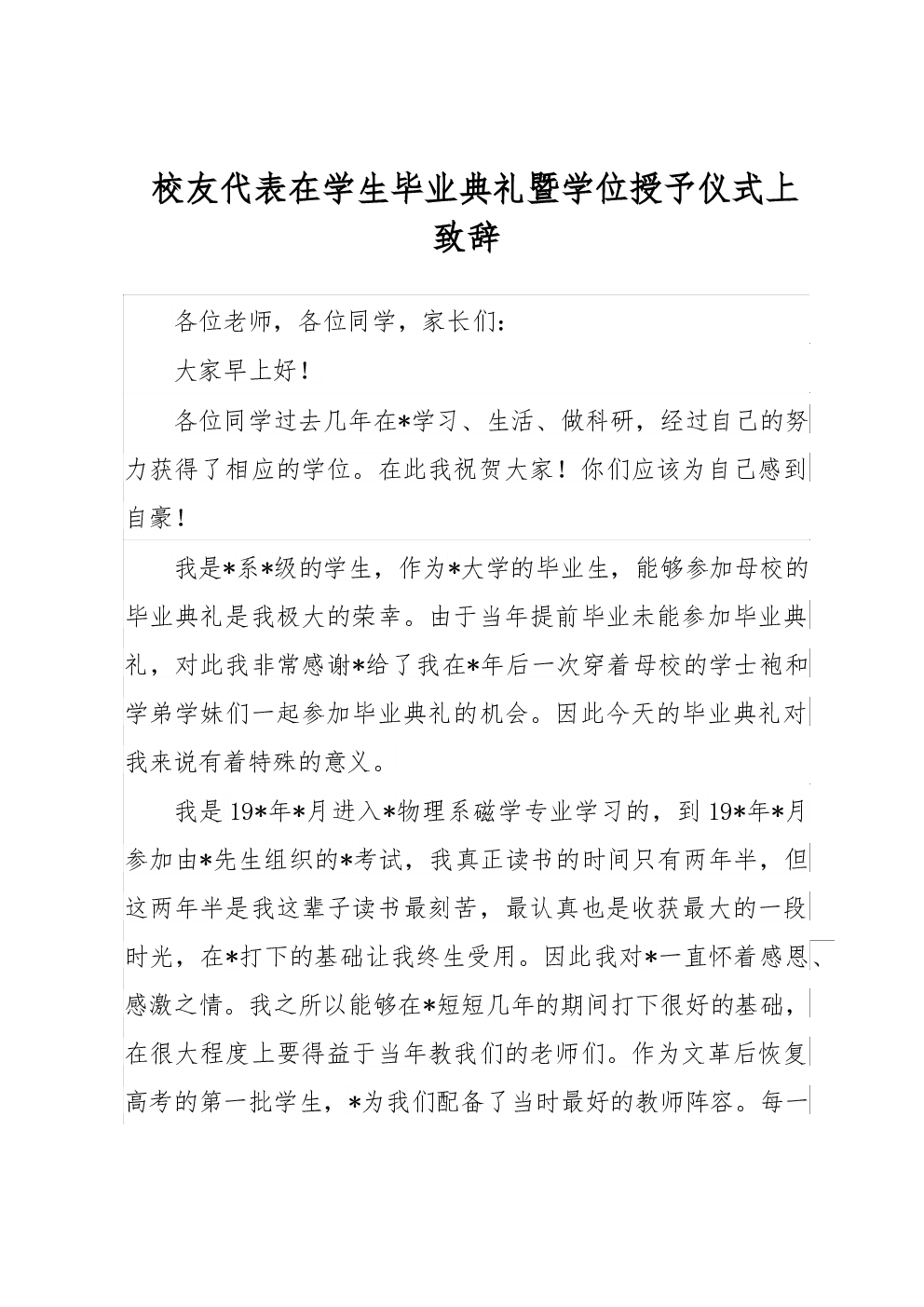 校友代表在学生毕业典礼暨学位授予仪式上致辞

各位老师，各位同学，家长们：

大家早上好！

各位同学过去几年在*学习、生活、做科研，经过自己的努力获得了相应的学位。在此我祝贺大家！你们应该为自己感到自豪！

我是*系*级的学生，作为*大学的毕业生，能够参加母校的毕业典礼是我极大的荣幸。由于当年提前毕业未能参加毕业典礼，对此我非常感谢*给了我在*年后一次穿着母校的学士袍和学弟学妹们一起参加毕业典礼的机会。因此今天的毕业典礼对我来说有着特殊的意义。

我是19*年*月进入*物理系磁学专业学习的，到19*年*月参加由*先生组织的*考试，我真正读书的时间只有两年半，但这两年半是我这辈子读书最刻苦，最认真也是收获最大的一段时光，在*打下的基础让我终生受用。因此我对*一直怀着感恩、感激之情。我之所以能够在*短短几年的期间打下很好的基础，在很大程度上要得益于当年教我们的老师们。作为文革后恢复高考的第一批学生，*为我们配备了当时最好的教师阵容。每一